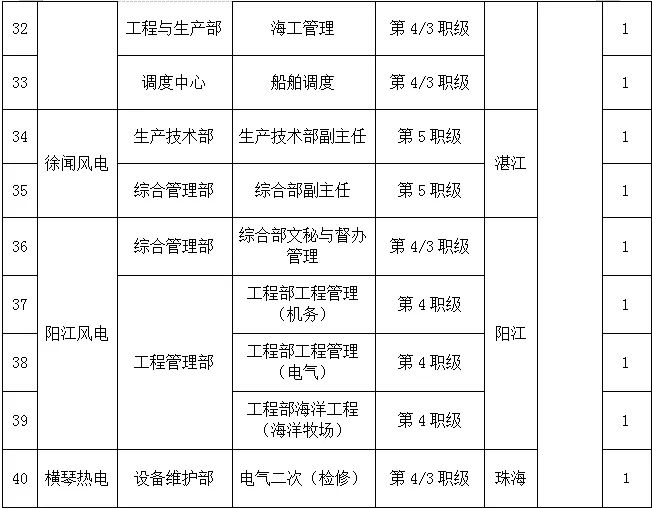 | 32 |  | 工程与生产部 | 海工管理 | 第4/3职级 |  |  | 1 |
|---|---|---|---|---|---|---|---|
| 33 |  | 调度中心 | 船舶调度 | 第4/3职级 |  |  | 1 |
| 34 | 徐闻风电 | 生产技术部 | 生产技术部副主任 | 第5职级 | 湛江 |  | 1 |
| 35 |  | 综合管理部 | 综合部副主任 | 第5职级 |  |  | 1 |
| 36 | 阳江风电 | 综合管理部 | 综合部文秘与督办管理 | 第4/3职级 | 阳江 |  | 1 |
| 37 |  | 工程管理部 | 工程部工程管理（机务） | 第4职级 |  |  | 1 |
| 38 |  |  | 工程部工程管理（电气） | 第4职级 |  |  | 1 |
| 39 |  |  | 工程部海洋工程（海洋牧场） | 第4职级 |  |  | 1 |
| 40 | 横琴热电 | 设备维护部 | 电气二次（检修） | 第4/3职级 | 珠海 |  | 1 |